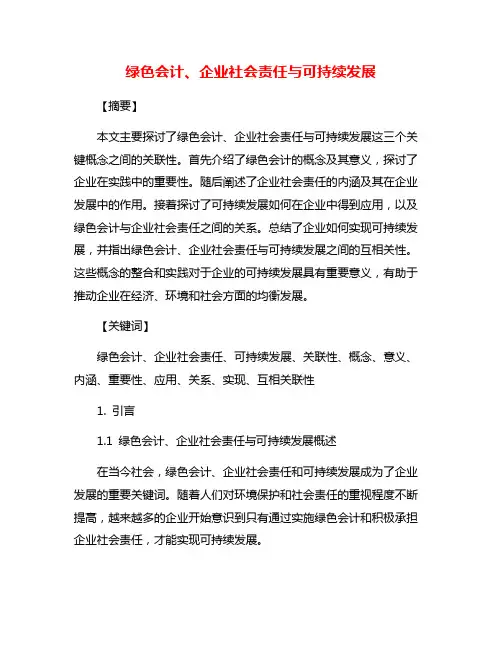 绿色会计、企业社会责任与可持续发展

【摘要】

本文主要探讨了绿色会计、企业社会责任与可持续发展这三个关键概念之间的关联性。首先介绍了绿色会计的概念及其意义，探讨了企业在实践中的重要性。随后阐述了企业社会责任的内涵及其在企业发展中的作用。接着探讨了可持续发展如何在企业中得到应用，以及绿色会计与企业社会责任之间的关系。总结了企业如何实现可持续发展，并指出绿色会计、企业社会责任与可持续发展之间的互相关性。这些概念的整合和实践对于企业的可持续发展具有重要意义，有助于推动企业在经济、环境和社会方面的均衡发展。

【关键词】

绿色会计、企业社会责任、可持续发展、关联性、概念、意义、内涵、重要性、应用、关系、实现、互相关联性

1. 引言

1.1 绿色会计、企业社会责任与可持续发展概述

在当今社会，绿色会计、企业社会责任和可持续发展成为了企业发展的重要关键词。随着人们对环境保护和社会责任的重视程度不断提高，越来越多的企业开始意识到只有通过实施绿色会计和积极承担企业社会责任，才能实现可持续发展。